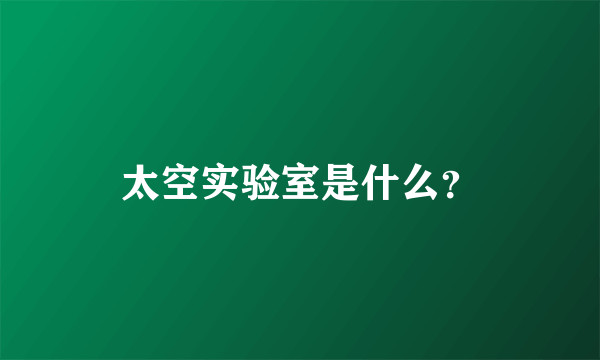 太空实验室是什么?